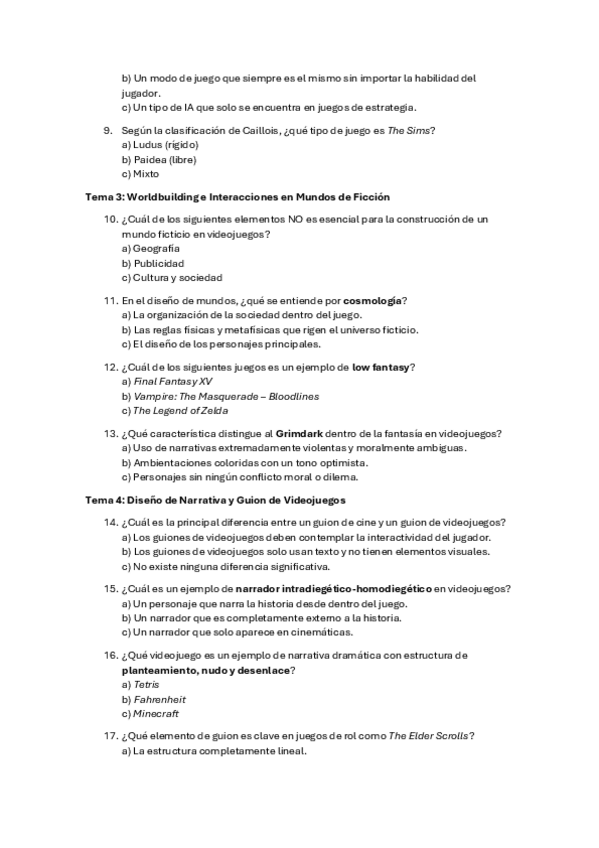 b) Un modo de juego que siempre es el mismo sin importar la habilidad del jugador.
c) Un tipo de IA que solo se encuentra en juegos de estrategia.

9. Según la clasificación de Caillois, ¿qué tipo de juego es The Sims?
a) Ludus (rígido)
b) Paidea (libre)
c) Mixto

Tema 3: Worldbuilding e Interacciones en Mundos de Ficción

10. ¿Cuál de los siguientes elementos NO es esencial para la construcción de un mundo ficticio en videojuegos?
a) Geografía
b) Publicidad
c) Cultura y sociedad

11. En el diseño de mundos, ¿qué se entiende por cosmología?
a) La organización de la sociedad dentro del juego.
b) Las reglas físicas y metafísicas que rigen el universo ficticio.
c) El diseño de los personajes principales.

12. ¿Cuál de los siguientes juegos es un ejemplo de low fantasy?
a) Final Fantasy XV
b) Vampire: The Masquerade – Bloodlines
c) The Legend of Zelda

13. ¿Qué característica distingue al Grimdark dentro de la fantasía en videojuegos?
a) Uso de narrativas extremadamente violentas y moralmente ambiguas.
b) Ambientaciones coloridas con un tono optimista.
c) Personajes sin ningún conflicto moral o dilema.

Tema 4: Diseño de Narrativa y Guion de Videojuegos

14. ¿Cuál es la principal diferencia entre un guion de cine y un guion de videojuegos?
a) Los guiones de videojuegos deben contemplar la interactividad del jugador.
b) Los guiones de videojuegos solo usan texto y no tienen elementos visuales.
c) No existe ninguna diferencia significativa.

15. ¿Cuál es un ejemplo de narrador intradiegético-homodiegético en videojuegos?
a) Un personaje que narra la historia desde dentro del juego.
b) Un narrador que es completamente externo a la historia.
c) Un narrador que solo aparece en cinemáticas.

16. ¿Qué videojuego es un ejemplo de narrativa dramática con estructura de planteamiento, nudo y desenlace?
a) Tetris
b) Fahrenheit
c) Minecraft

17. ¿Qué elemento de guion es clave en juegos de rol como The Elder Scrolls?
a) La estructura completamente lineal.